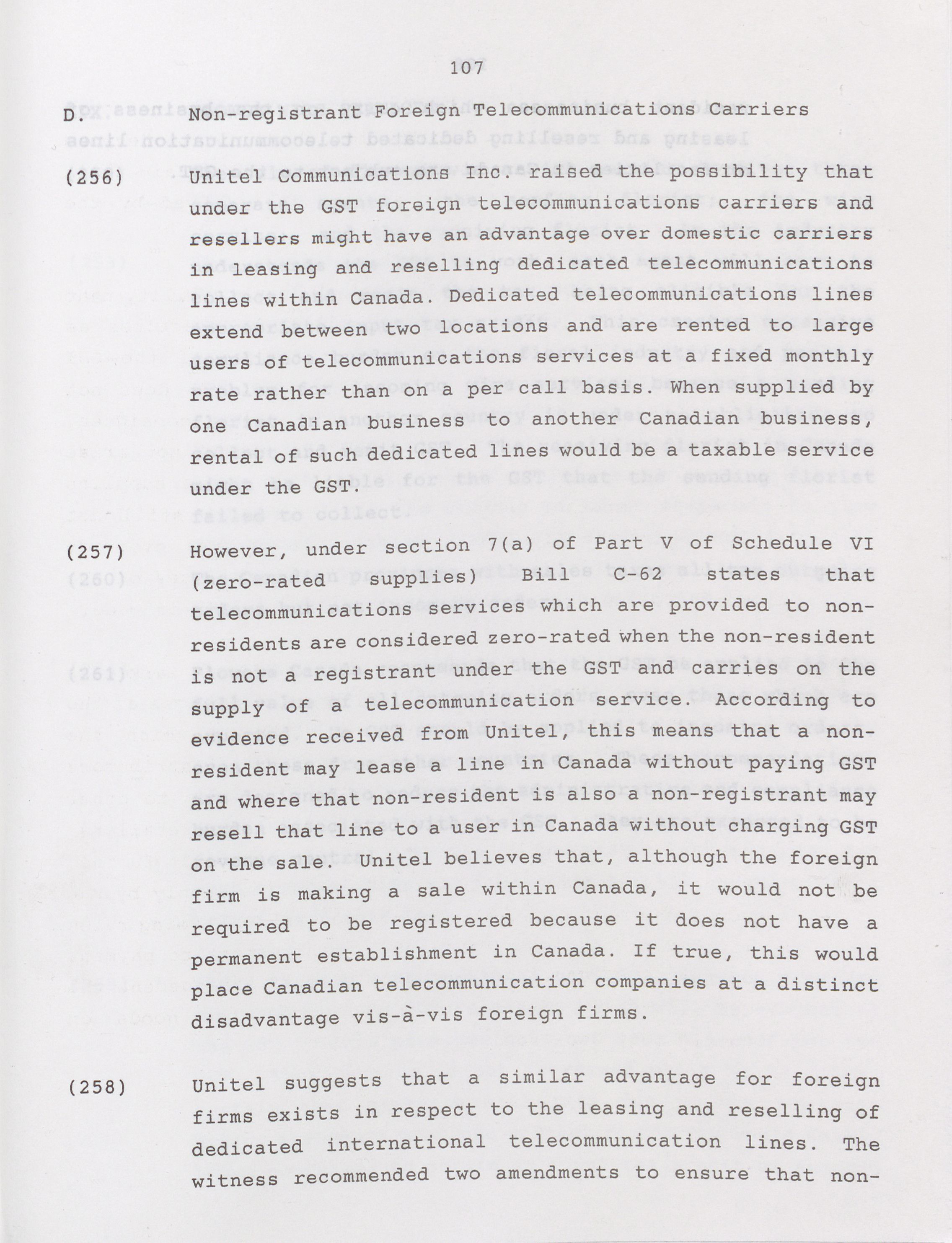 107

D. Non-registrant Foreign Telecommunications Carriers

(256) Unitel Communications Inc. raised the possibility that under the GST foreign telecommunications carriers and resellers might have an advantage over domestic carriers in leasing and reselling dedicated telecommunications lines within Canada. Dedicated telecommunications lines extend between two locations and are rented to large users of telecommunications services at a fixed monthly rate rather than on a per call basis. When supplied by one Canadian business to another Canadian business, rental of such dedicated lines would be a taxable service under the GST.

(257) However, under section 7(a) of Part V of Schedule VI (zero-rated supplies) Bill C-62 states that telecommunications services which are provided to non-residents are considered zero-rated when the non-resident is not a registrant under the GST and carries on the supply of a telecommunication service. According to evidence received from Unitel, this means that a non-resident may lease a line in Canada without paying GST and where that non-resident is also a non-registrant may resell that line to a user in Canada without charging GST on the sale. Unitel believes that, although the foreign firm is making a sale within Canada, it would not be required to be registered because it does not have a permanent establishment in Canada. If true, this would place Canadian telecommunication companies at a distinct disadvantage vis-à-vis foreign firms.

(258) Unitel suggests that a similar advantage for foreign firms exists in respect to the leasing and reselling of dedicated international telecommunication lines. The witness recommended two amendments to ensure that non-